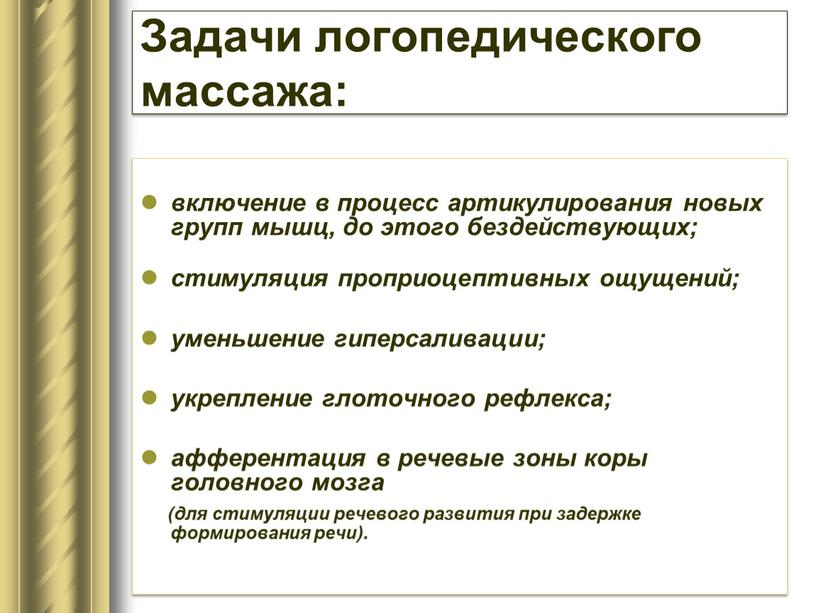 Задачи логопедического массажа:

- включение в процесс артикулирования новых групп мышц, до этого бездействующих;
- стимуляция проприоцептивных ощущений;
- уменьшение гиперсаливации;
- укрепление глоточного рефлекса;
- афферентация в речевые зоны коры головного мозга

(для стимуляции речевого развития при задержке формирования речи).